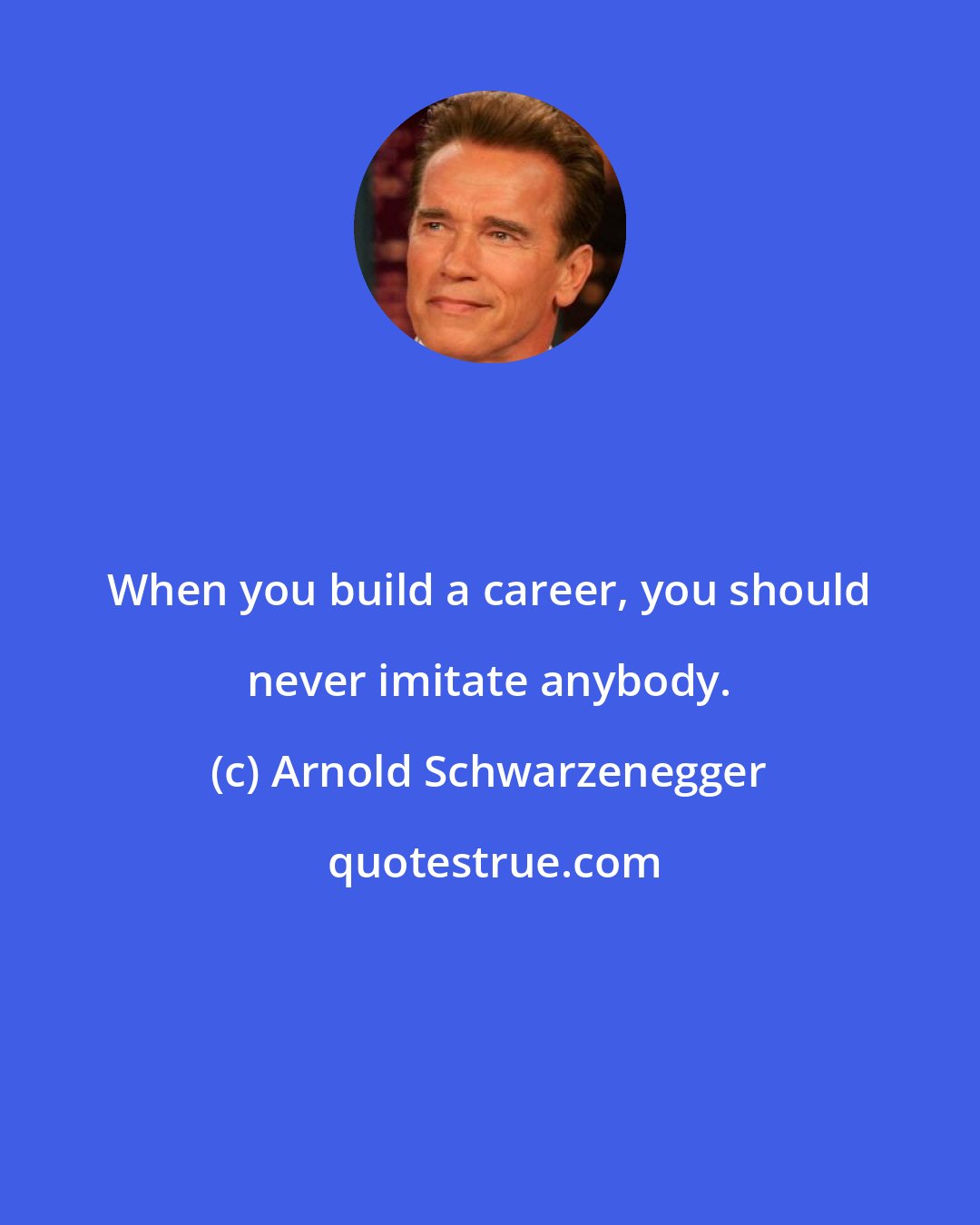 When you build a career, you should never imitate anybody.

(c) Arnold Schwarzenegger

quotestrue.com